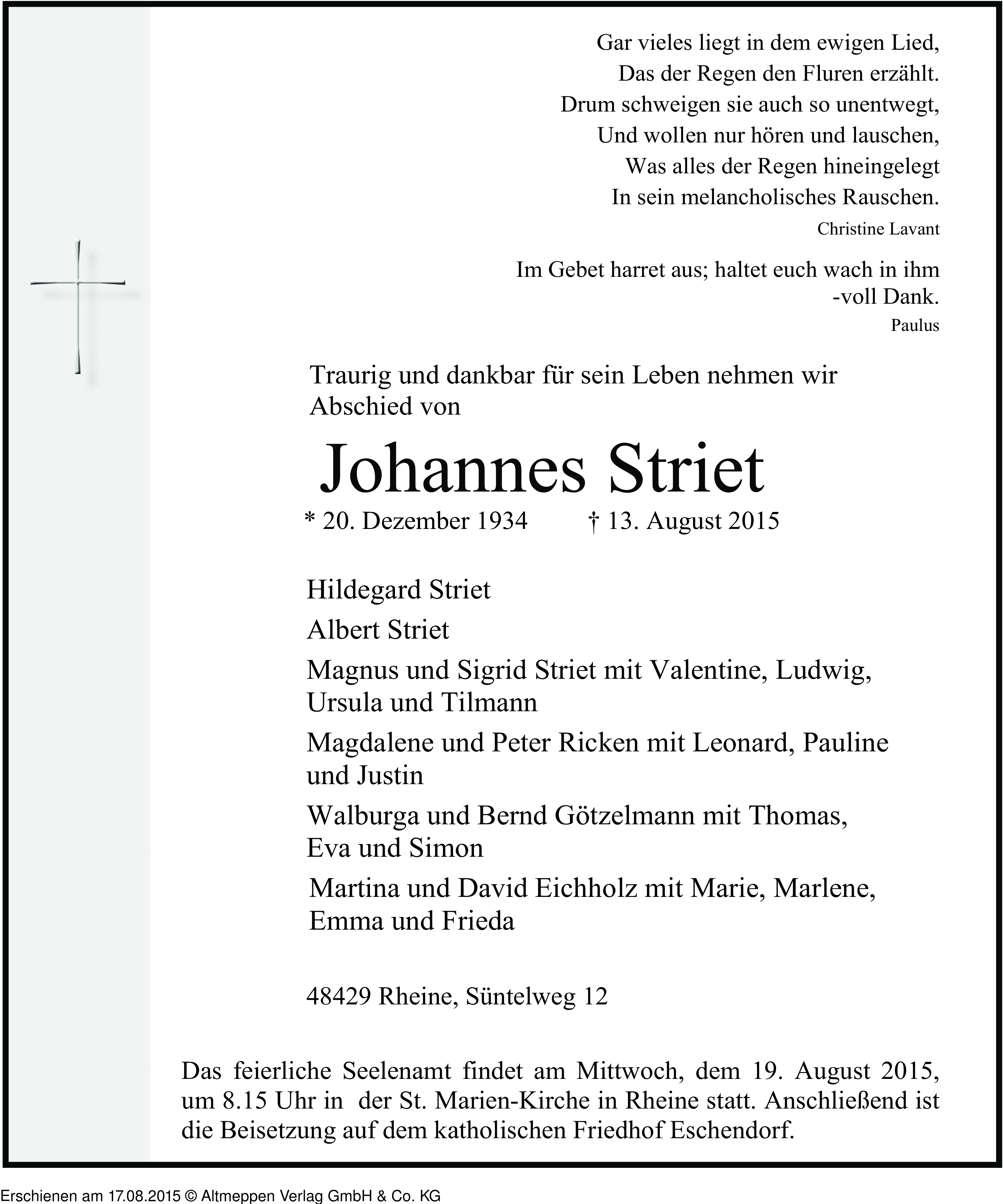 Gar vieles liegt in dem ewigen Lied,
Das der Regen den Fluren erzählt.
Drum schweigen sie auch so unentwegt,
Und wollen nur hören und lauschen,
Was alles der Regen hineingelegt
In sein melancholisches Rauschen.

Christine Lavant

Im Gebet harret aus; haltet euch wach in ihm -voll Dank.

Paulus

Traurig und dankbar für sein Leben nehmen wir Abschied von

Johannes Striet

* 20. Dezember 1934 † 13. August 2015

Hildegard Striet

Albert Striet

Magnus und Sigrid Striet mit Valentine, Ludwig, Ursula und Tilmann

Magdalene und Peter Ricken mit Leonard, Pauline und Justin

Walburga und Bernd Götzelmann mit Thomas, Eva und Simon

Martina und David Eichholz mit Marie, Marlene, Emma und Frieda

48429 Rheine, Süntelweg 12

Das feierliche Seelenamt findet am Mittwoch, dem 19. August 2015, um 8.15 Uhr in der St. Marien-Kirche in Rheine statt. Anschließend ist die Beisetzung auf dem katholischen Friedhof Eschendorf.

Erschienen am 17.08.2015 © Altmeppen Verlag GmbH & Co. KG